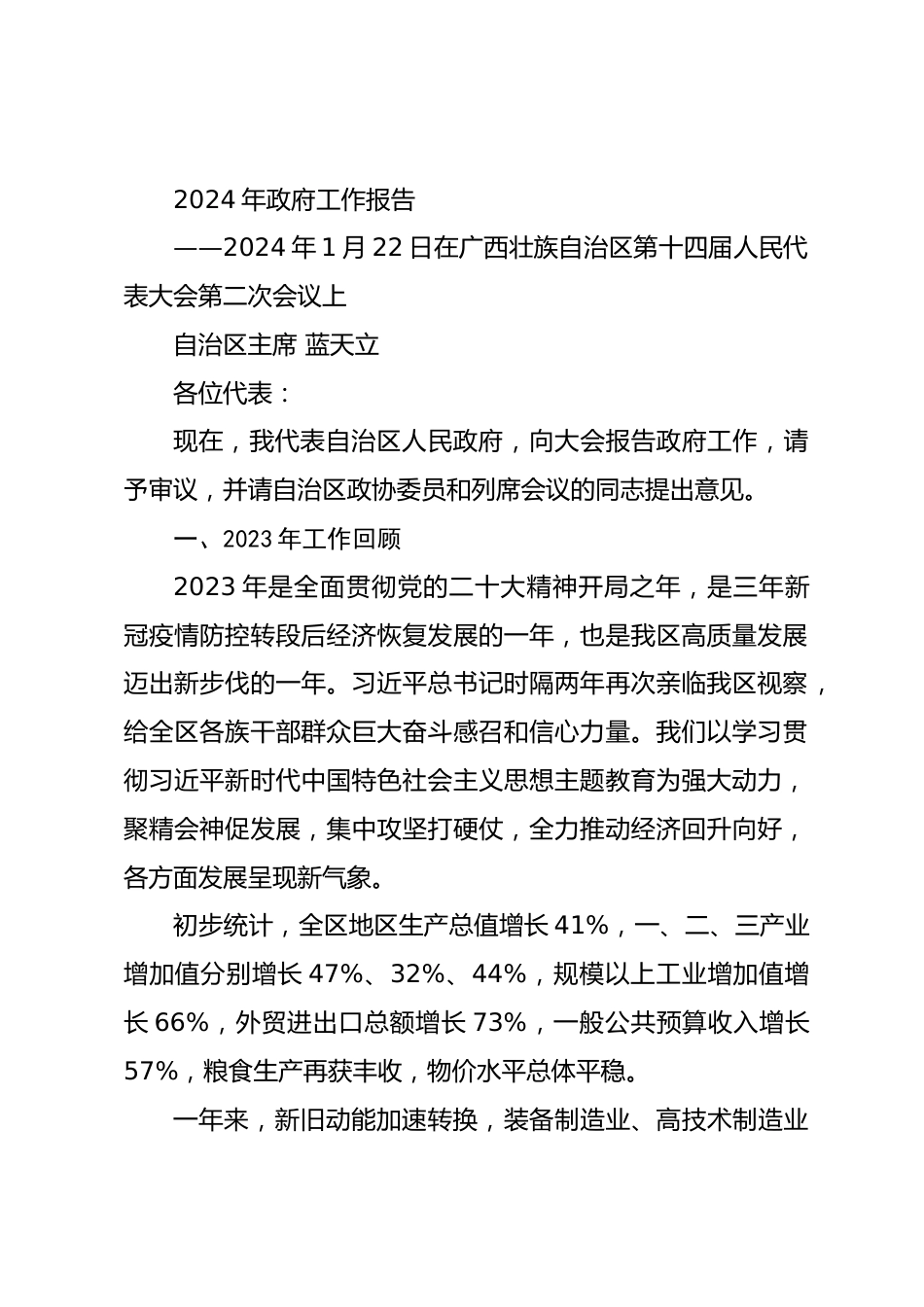 2024年政府工作报告

——2024年1月22日在广西壮族自治区第十四届人民代表大会第二次会议上

自治区主席 蓝天立

各位代表：

现在，我代表自治区人民政府，向大会报告政府工作，请予审议，并请自治区政协委员和列席会议的同志提出意见。

一、2023年工作回顾

2023年是全面贯彻党的二十大精神开局之年，是三年新冠疫情防控转段后经济恢复发展的一年，也是我区高质量发展迈出新步伐的一年。习近平总书记时隔两年再次亲临我区视察，给全区各族干部群众巨大奋斗感召和信心力量。我们以学习贯彻习近平新时代中国特色社会主义思想主题教育为强大动力，聚精会神促发展，集中攻坚打硬仗，全力推动经济回升向好，各方面发展呈现新气象。

初步统计，全区地区生产总值增长41%，一、二、三产业增加值分别增长47%、32%、44%，规模以上工业增加值增长66%，外贸进出口总额增长73%，一般公共预算收入增长57%，粮食生产再获丰收，物价水平总体平稳。

一年来，新旧动能加速转换，装备制造业、高技术制造业